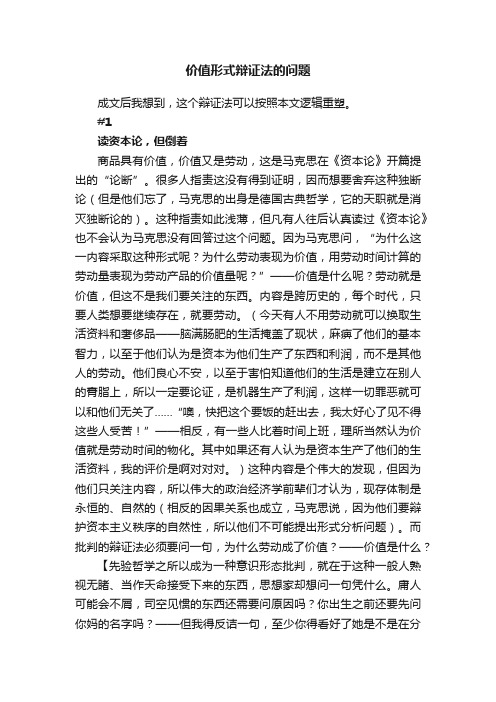 价值形式辩证法的问题

成文后我想到，这个辩证法可以按照本文逻辑重塑。

#1

读资本论，但倒着

商品具有价值，价值又是劳动，这是马克思在《资本论》开篇提出的“论断”。很多人指责这没有得到证明，因而想要舍弃这种独断论（但是他们忘了，马克思的出身是德国古典哲学，它的天职就是消灭独断论的）。这种指责如此浅薄，但凡有人往后认真读过《资本论》也不会认为马克思没有回答过这个问题。因为马克思问，“为什么这一内容采取这种形式呢？为什么劳动表现为价值，用劳动时间计算的劳动量表现为劳动产品的价值量呢？”——价值是什么呢？劳动就是价值，但这不是我们要关注的东西。内容是跨历史的，每个时代，只要人类想要继续存在，就要劳动。（今天有人不用劳动就可以换取生活资料和奢侈品——脑满肠肥的生活掩盖了现状，麻痹了他们的基本智力，以至于他们认为是资本为他们生产了东西和利润，而不是其他人的劳动。他们良心不安，以至于害怕知道他们的生活是建立在别人的膏脂上，所以一定要论证，是机器生产了利润，这样一切罪恶就可以和他们无关了……“噢，快把这个要饭的赶出去，我太好心了见不得这些人受苦！”——相反，有一些人比着时间上班，理所当然认为价值就是劳动时间的物化。其中如果还有人认为是资本生产了他们的生活资料，我的评价是啊对对对。）这种内容是个伟大的发现，但因为他们只关注内容，所以伟大的政治经济学前辈们才认为，现存体制是永恒的、自然的（相反的因果关系也成立，马克思说，因为他们要辩护资本主义秩序的自然性，所以他们不可能提出形式分析问题）。而批判的辩证法必须要问一句，为什么劳动成了价值？——价值是什么？

【先验哲学之所以成为一种意识形态批判，就在于这种一般人熟视无睹、当作天命接受下来的东西，思想家却想问一句凭什么。庸人可能会不屑，司空见惯的东西还需要问原因吗？你出生之前还要先问你妈的名字吗？——但我得反诘一句，至少你得看好了她是不是在分